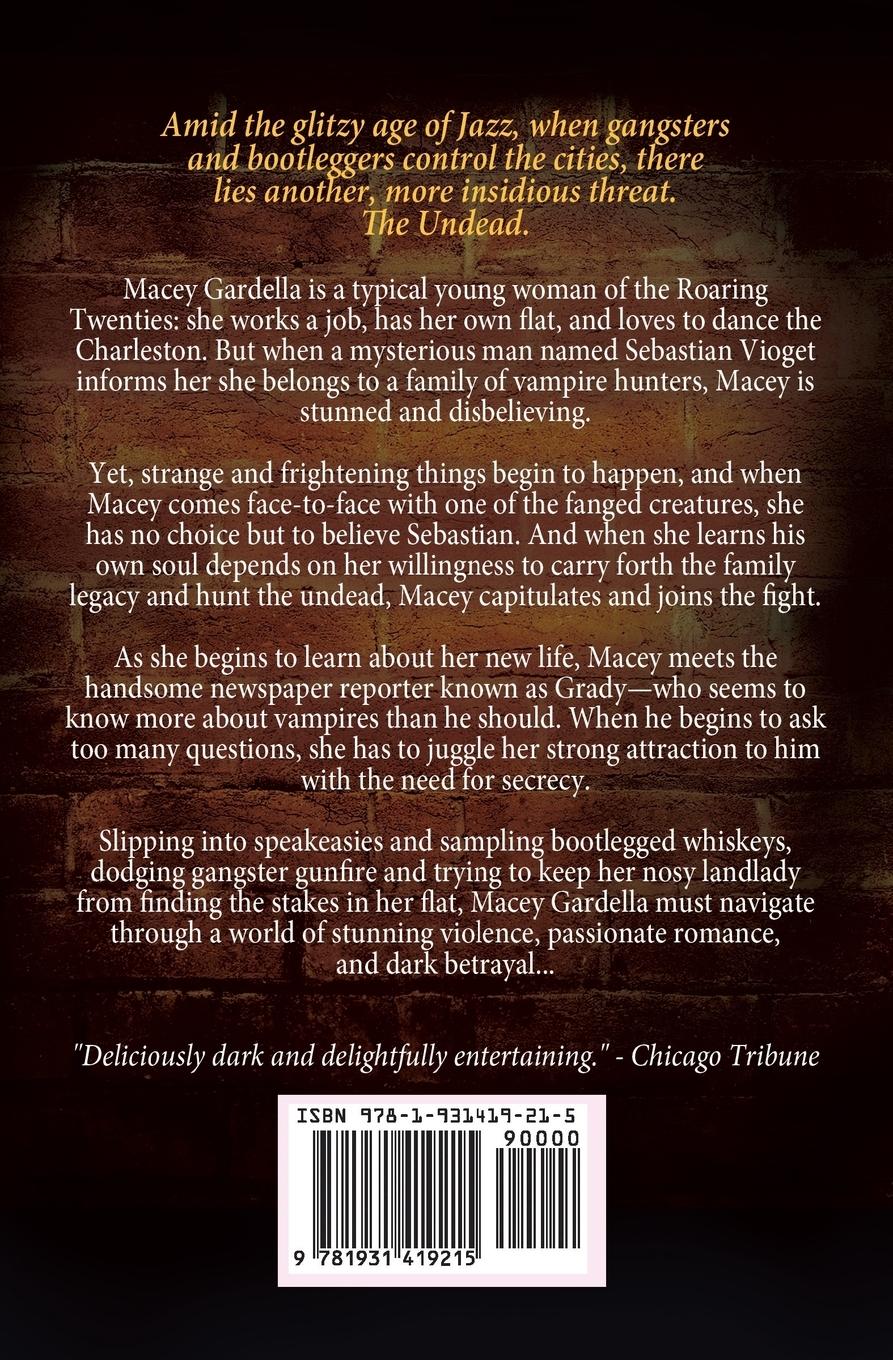 Amid the glitzy age of Jazz, when gangsters and bootleggers control the cities, there lies another, more insidious threat. The Undead.

Macey Gardella is a typical young woman of the Roaring Twenties: she works a job, has her own flat, and loves to dance the Charleston. But when a mysterious man named Sebastian Vioget informs her she belongs to a family of vampire hunters, Macey is stunned and disbelieving.

Yet, strange and frightening things begin to happen, and when Macey comes face-to-face with one of the fanged creatures, she has no choice but to believe Sebastian. And when she learns his own soul depends on her willingness to carry forth the family legacy and hunt the undead, Macey capitulates and joins the fight.

As she begins to learn about her new life, Macey meets the handsome newspaper reporter known as Grady—who seems to know more about vampires than he should. When he begins to ask too many questions, she has to juggle her strong attraction to him with the need for secrecy.

Slipping into speakeasies and sampling bootlegged whiskeys, dodging gangster gunfire and trying to keep her nosy landlady from finding the stakes in her flat, Macey Gardella must navigate through a world of stunning violence, passionate romance, and dark betrayal...

"Deliciously dark and delightfully entertaining." - Chicago Tribune

ISBN 978-1-931419-21-5

90000

9 781931 419215